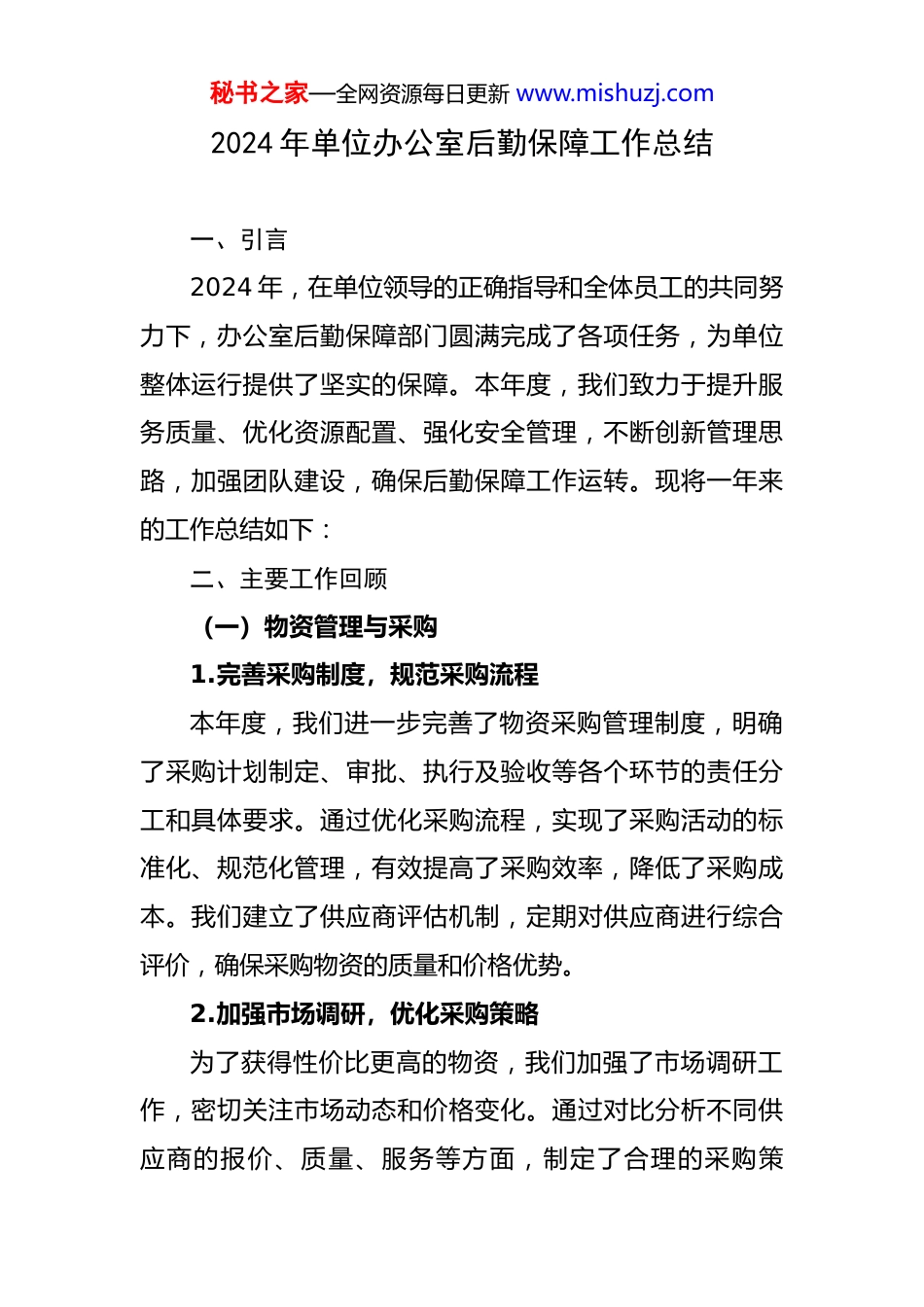 秘书之家—全网资源每日更新 www.mishuzj.com

2024 年单位办公室后勤保障工作总结

一、引言

2024 年，在单位领导的正确指导和全体员工的共同努力下，办公室后勤保障部门圆满完成了各项任务，为单位整体运行提供了坚实的保障。本年度，我们致力于提升服务质量、优化资源配置、强化安全管理，不断创新管理思路，加强团队建设，确保后勤保障工作运转。现将一年来的工作总结如下：

二、主要工作回顾

（一）物资管理与采购

1.完善采购制度，规范采购流程

本年度，我们进一步完善了物资采购管理制度，明确了采购计划制定、审批、执行及验收等各个环节的责任分工和具体要求。通过优化采购流程，实现了采购活动的标准化、规范化管理，有效提高了采购效率，降低了采购成本。我们建立了供应商评估机制，定期对供应商进行综合评价，确保采购物资的质量和价格优势。

2.加强市场调研，优化采购策略

为了获得性价比更高的物资，我们加强了市场调研工作，密切关注市场动态和价格变化。通过对比分析不同供应商的报价、质量、服务等方面，制定了合理的采购策